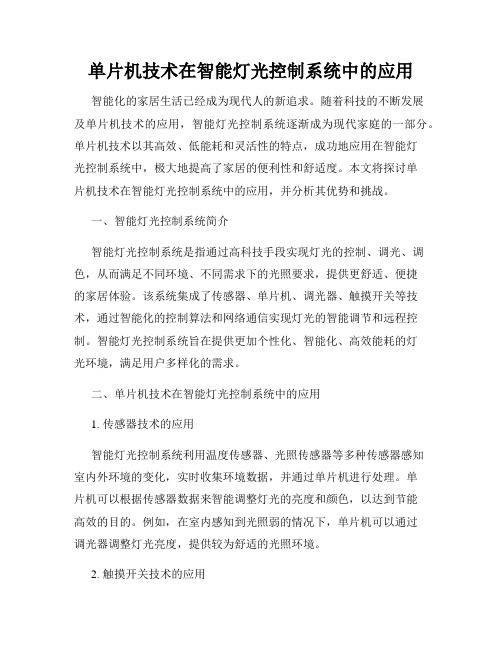 单片机技术在智能灯光控制系统中的应用

智能化的家居生活已经成为现代人的新追求。随着科技的不断发展及单片机技术的应用，智能灯光控制系统逐渐成为现代家庭的一部分。单片机技术以其高效、低能耗和灵活性的特点，成功地应用在智能灯光控制系统中，极大地提高了家居的便利性和舒适度。本文将探讨单片机技术在智能灯光控制系统中的应用，并分析其优势和挑战。

一、智能灯光控制系统简介

智能灯光控制系统是指通过高科技手段实现灯光的控制、调光、调色，从而满足不同环境、不同需求下的光照要求，提供更舒适、便捷的家居体验。该系统集成了传感器、单片机、调光器、触摸开关等技术，通过智能化的控制算法和网络通信实现灯光的智能调节和远程控制。智能灯光控制系统旨在提供更加个性化、智能化、高效能耗的灯光环境，满足用户多样化的需求。

二、单片机技术在智能灯光控制系统中的应用

1. 传感器技术的应用

智能灯光控制系统利用温度传感器、光照传感器等多种传感器感知室内外环境的变化，实时收集环境数据，并通过单片机进行处理。单片机可以根据传感器数据来智能调整灯光的亮度和颜色，以达到节能高效的目的。例如，在室内感知到光照弱的情况下，单片机可以通过调光器调整灯光亮度，提供较为舒适的光照环境。

2. 触摸开关技术的应用